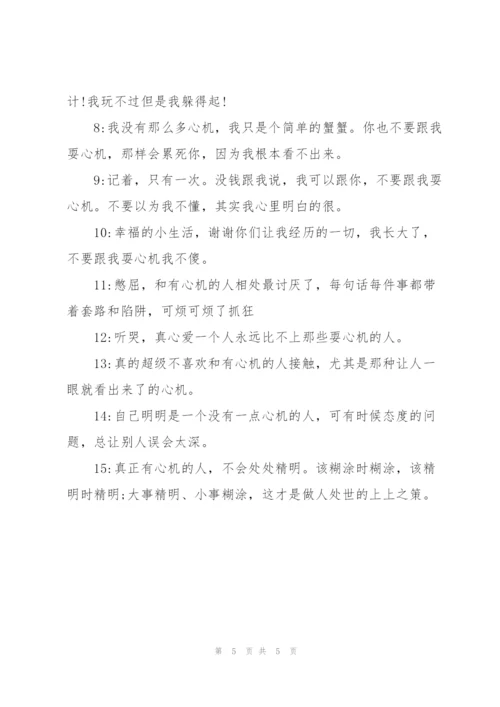 计!我玩不过但是我躲得起!

8:我没有那么多心机，我只是个简单的蟹蟹。你也不要跟我耍心机，那样会累死你，因为我根本看不出来。

9:记着，只有一次。没钱跟我说，我可以跟你，不要跟我耍心机。不要以为我不懂，其实我心里明白的很。

10:幸福的小生活，谢谢你们让我经历的一切，我长大了，不要跟我耍心机我不傻。

11:憋屈，和有心机的人相处最讨厌了，每句话每件事都带着套路和陷阱，可烦可烦了抓狂

12:听哭，真心爱一个人永远比不上那些耍心机的人。

13:真的超级不喜欢和有心机的人接触，尤其是那种让人一眼就看出来了的心机。

14:自己明明是一个没有一点心机的人，可有时候态度的问题，总让别人误会太深。

15:真正有心机的人，不会处处精明。该糊涂时糊涂，该精明时精明;大事精明、小事糊涂，这才是做人处世的上上之策。

第 5 页 共 5 页